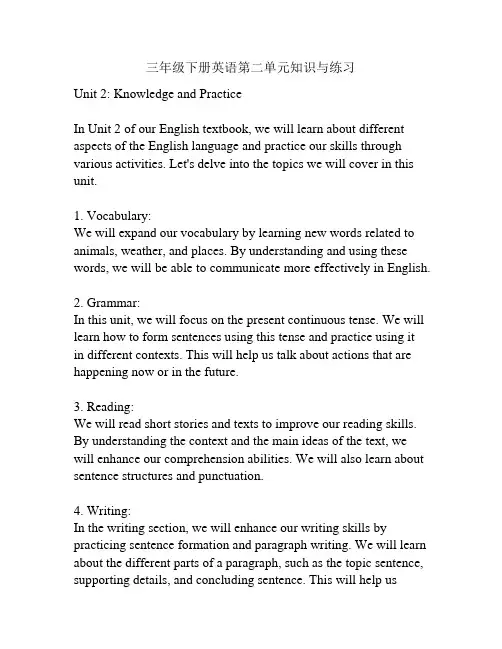 三年级下册英语第二单元知识与练习

Unit 2: Knowledge and Practice

In Unit 2 of our English textbook, we will learn about different aspects of the English language and practice our skills through various activities. Let's delve into the topics we will cover in this unit.

1. Vocabulary:
We will expand our vocabulary by learning new words related to animals, weather, and places. By understanding and using these words, we will be able to communicate more effectively in English.

2. Grammar:
In this unit, we will focus on the present continuous tense. We will learn how to form sentences using this tense and practice using it in different contexts. This will help us talk about actions that are happening now or in the future.

3. Reading:
We will read short stories and texts to improve our reading skills. By understanding the context and the main ideas of the text, we will enhance our comprehension abilities. We will also learn about sentence structures and punctuation.

4. Writing:
In the writing section, we will enhance our writing skills by practicing sentence formation and paragraph writing. We will learn about the different parts of a paragraph, such as the topic sentence, supporting details, and concluding sentence. This will help us